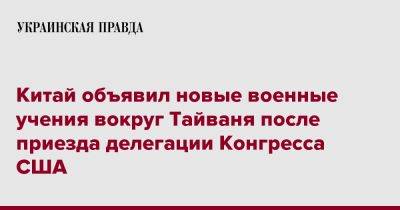 УКРАИНСКАЯ ПРАВДА

Китай объявил новые военные учения вокруг Тайваня после приезда делегации Конгресса США